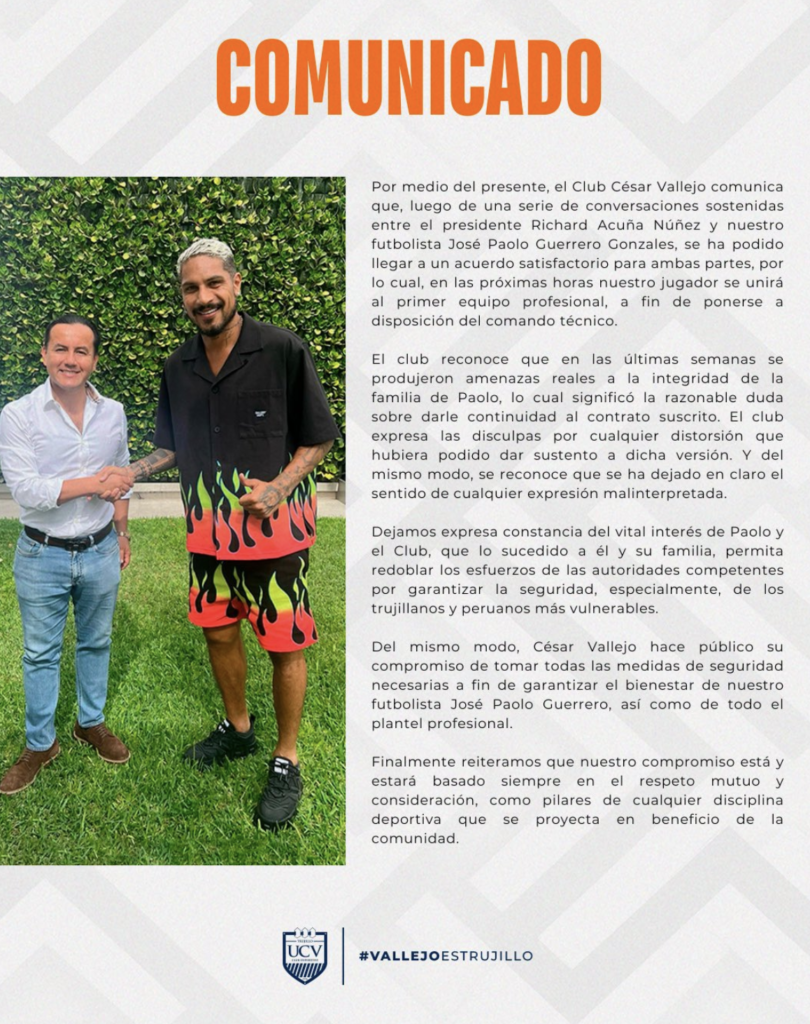 COMUNICADO

Por medio del presente, el Club César Vallejo comunica que, luego de una serie de conversaciones sostenidas entre el presidente Richard Acuña Núñez y nuestro futbolista José Paolo Guerrero Gonzales, se ha podido llegar a un acuerdo satisfactorio para ambas partes, por lo cual, en las próximas horas nuestro jugador se unirá al primer equipo profesional, a fin de ponerse a disposición del comando técnico.

El club reconoce que en las últimas semanas se produjeron amenazas reales a la integridad de la familia de Paolo, lo cual significó la razonable duda sobre darle continuidad al contrato suscrito. El club expresa las disculpas por cualquier distorsión que hubiera podido dar sustento a dicha versión. Y del mismo modo, se reconoce que se ha dejado en claro el sentido de cualquier expresión malinterpretada.

Dejamos expresa constancia del vital interés de Paolo y el Club, que lo sucedido a él y su familia, permita redoblar los esfuerzos de las autoridades competentes por garantizar la seguridad, especialmente, de los trujillanos y peruanos más vulnerables.

Del mismo modo, César Vallejo hace público su compromiso de tomar todas las medidas de seguridad necesarias a fin de garantizar el bienestar de nuestro futbolista José Paolo Guerrero, así como de todo el plantel profesional.

Finalmente reiteramos que nuestro compromiso está y estará basado siempre en el respeto mutuo y consideración, como pilares de cualquier disciplina deportiva que se proyecta en beneficio de la comunidad.

UCV

#VALLEJOESTRUJILLO